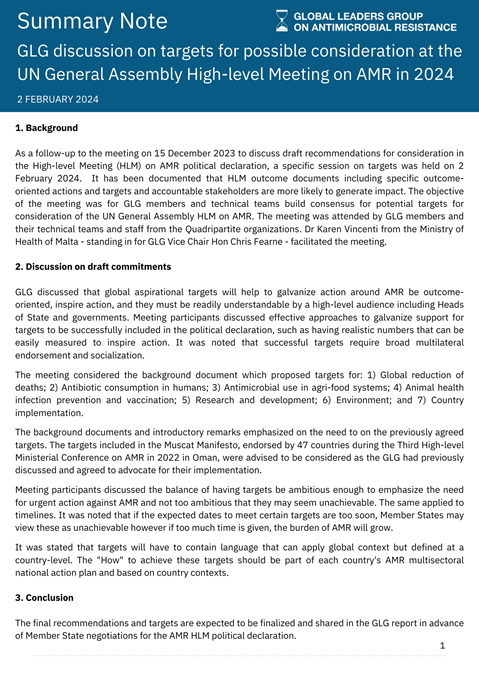 Summary Note

GLOBAL LEADERS GROUP ON ANTIMICROBIAL RESISTANCE

GLG discussion on targets for possible consideration at the UN General Assembly High-level Meeting on AMR in 2024

2 FEBRUARY 2024

1. Background

As a follow-up to the meeting on 15 December 2023 to discuss draft recommendations for consideration in the High-level Meeting (HLM) on AMR political declaration, a specific session on targets was held on 2 February 2024. It has been documented that HLM outcome documents including specific outcome-oriented actions and targets and accountable stakeholders are more likely to generate impact. The objective of the meeting was for GLG members and technical teams build consensus for potential targets for consideration of the UN General Assembly HLM on AMR. The meeting was attended by GLG members and their technical teams and staff from the Quadripartite organizations. Dr Karen Vincenti from the Ministry of Health of Malta - standing in for GLG Vice Chair Hon Chris Fearne - facilitated the meeting.

2. Discussion on draft commitments

GLG discussed that global aspirational targets will help to galvanize action around AMR be outcome-oriented, inspire action, and they must be readily understandable by a high-level audience including Heads of State and governments. Meeting participants discussed effective approaches to galvanize support for targets to be successfully included in the political declaration, such as having realistic numbers that can be easily measured to inspire action. It was noted that successful targets require broad multilateral endorsement and socialization.

The meeting considered the background document which proposed targets for: 1) Global reduction of deaths; 2) Antibiotic consumption in humans; 3) Antimicrobial use in agri-food systems; 4) Animal health infection prevention and vaccination; 5) Research and development; 6) Environment; and 7) Country implementation.

The background documents and introductory remarks emphasized on the need to on the previously agreed targets. The targets included in the Muscat Manifesto, endorsed by 47 countries during the Third High-level Ministerial Conference on AMR in 2022 in Oman, were advised to be considered as the GLG had previously discussed and agreed to advocate for their implementation.

Meeting participants discussed the balance of having targets be ambitious enough to emphasize the need for urgent action against AMR and not too ambitious that they may seem unachievable. The same applied to timelines. It was noted that if the expected dates to meet certain targets are too soon, Member States may view these as unachievable however if too much time is given, the burden of AMR will grow.

It was stated that targets will have to contain language that can apply global context but defined at a country-level. The "How" to achieve these targets should be part of each country's AMR multisectoral national action plan and based on country contexts.

3. Conclusion

The final recommendations and targets are expected to be finalized and shared in the GLG report in advance of Member State negotiations for the AMR HLM political declaration.

1